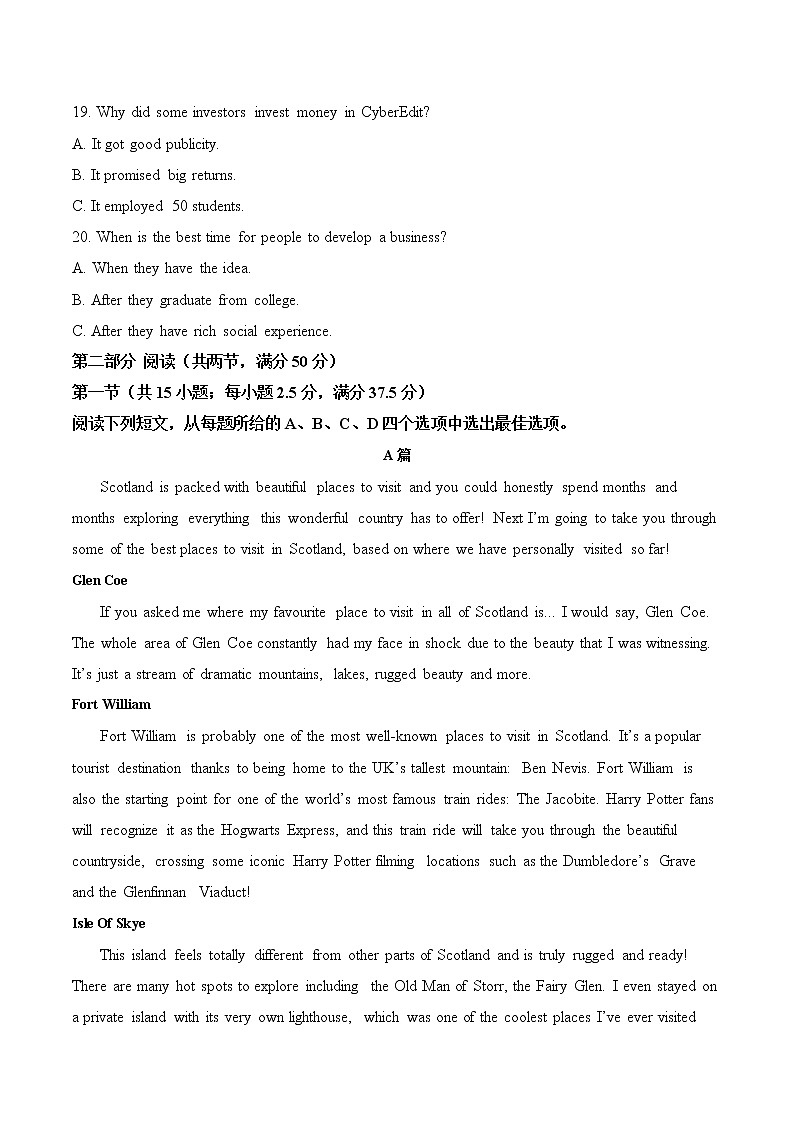 19. Why did some investors invest money in CyberEdit?

A. It got good publicity.

B. It promised big returns.

C. It employed 50 students.

20. When is the best time for people to develop a business?

A. When they have the idea.

B. After they graduate from college.

C. After they have rich social experience.

第二部分 阅读（共两节，满分 50 分）

第一节（共 15 小题；每小题 2.5 分，满分 37.5 分）

阅读下列短文，从每题所给的 A、B、C、D 四个选项中选出最佳选项。

A 篇

Scotland is packed with beautiful places to visit and you could honestly spend months and months exploring everything this wonderful country has to offer! Next I'm going to take you through some of the best places to visit in Scotland, based on where we have personally visited so far!

Glen Coe

If you asked me where my favourite place to visit in all of Scotland is… I would say, Glen Coe. The whole area of Glen Coe constantly had my face in shock due to the beauty that I was witnessing. It's just a stream of dramatic mountains, lakes, rugged beauty and more.

Fort William

Fort William is probably one of the most well-known places to visit in Scotland. It's a popular tourist destination thanks to being home to the UK's tallest mountain: Ben Nevis. Fort William is also the starting point for one of the world's most famous train rides: The Jacobite. Harry Potter fans will recognize it as the Hogwarts Express, and this train ride will take you through the beautiful countryside, crossing some iconic Harry Potter filming locations such as the Dumbledore's Grave and the Glenfinnan Viaduct!

Isle Of Skye

This island feels totally different from other parts of Scotland and is truly rugged and ready! There are many hot spots to explore including the Old Man of Storr, the Fairy Glen. I even stayed on a private island with its very own lighthouse, which was one of the coolest places I've ever visited